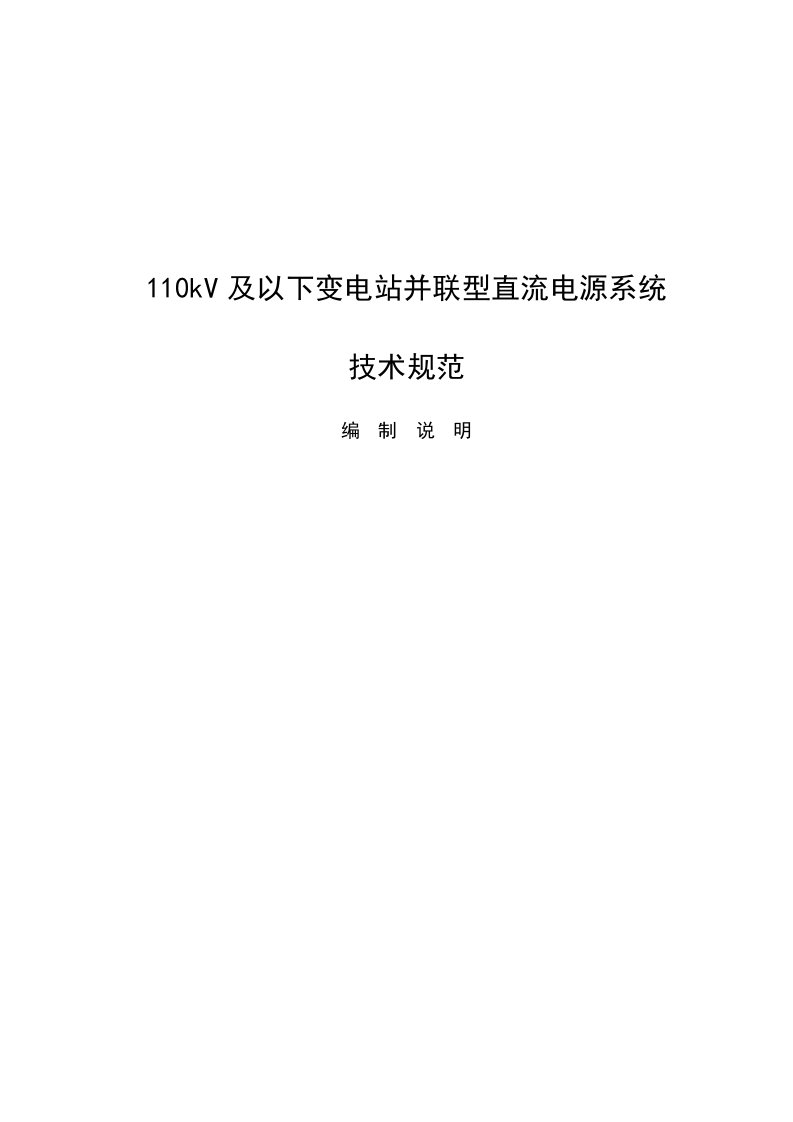 110kV 及以下变电站并联型直流电源系统

技术规范

编 制 说 明